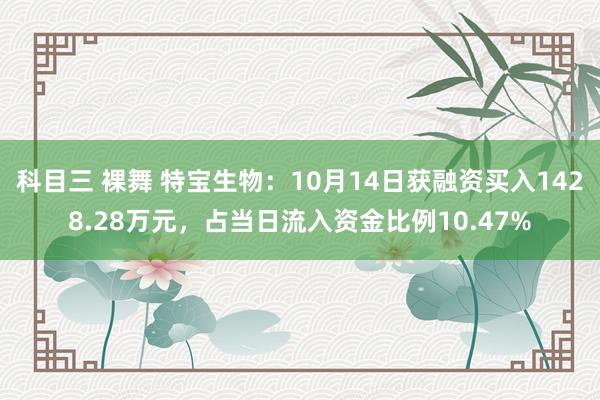 科目三 裸舞 特宝生物：10月14日获融资买入1428.28万元，占当日流入资金比例10.47%